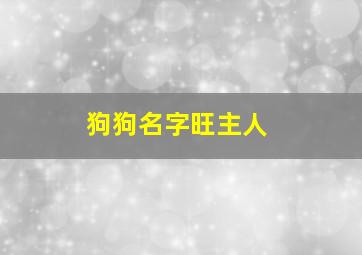 狗狗名字旺主人